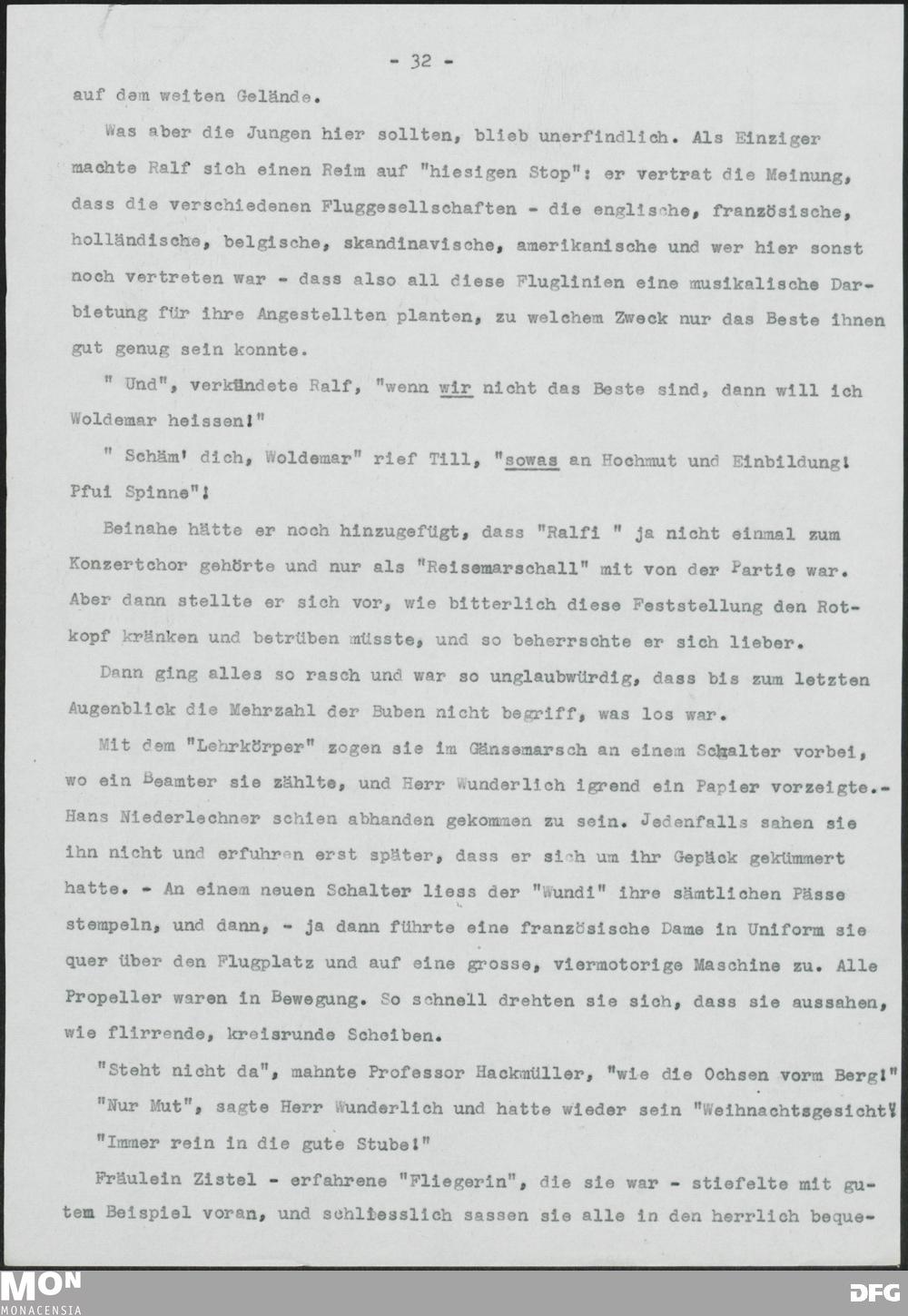 - 32 -

auf dem weiten Gelände.

Was aber die Jungen hier sollten, blieb unerfindlich. Als Einziger machte Ralf sich einen Reim auf "hiesigen Stop": er vertrat die Meinung, dass die verschiedenen Fluggesellschaften - die englische, französische, holländische, belgische, skandinavische, amerikanische und wer hier sonst noch vertreten war - dass also all diese Fluglinien eine musikalische Darbietung für ihre Angestellten planten, zu welchem Zweck nur das Beste ihnen gut genug sein konnte.

" Und", verkündete Ralf, "wenn wir nicht das Beste sind, dann will ich Woldemar heissen!"

" Schäm' dich, Woldemar" rief Till, "sowas an Hochmut und Einbildung! Pfui Spinne"!

Beinahe hätte er noch hinzugefügt, dass "Ralfi " ja nicht einmal zum Konzertchor gehörte und nur als "Reisemarschall" mit von der Partie war. Aber dann stellte er sich vor, wie bitterlich diese Feststellung den Rotkopf kränken und betrüben müsste, und so beherrschte er sich lieber.

Dann ging alles so rasch und war so unglaubwürdig, dass bis zum letzten Augenblick die Mehrzahl der Buben nicht begriff, was los war.

Mit dem "Lehrkörper" zogen sie im Gänsemarsch an einem Schalter vorbei, wo ein Beamter sie zählte, und Herr Wunderlich igrend ein Papier vorzeigte.- Hans Niederlechner schien abhanden gekommen zu sein. Jedenfalls sahen sie ihn nicht und erfuhren erst später, dass er sich um ihr Gepäck gekümmert hatte. - An einem neuen Schalter liess der "Wundi" ihre sämtlichen Pässe stempeln, und dann, - ja dann führte eine französische Dame in Uniform sie quer über den Flugplatz und auf eine grosse, viermotorige Maschine zu. Alle Propeller waren in Bewegung. So schnell drehten sie sich, dass sie aussahen, wie flirrende, kreisrunde Scheiben.

"Steht nicht da", mahnte Professor Hackmüller, "wie die Ochsen vorm Berg!"

"Nur Mut", sagte Herr Wunderlich und hatte wieder sein "Weihnachtsgesicht" "Immer rein in die gute Stube!"

Fräulein Zistel - erfahrene "Fliegerin", die sie war - stiefelte mit gutem Beispiel voran, und schliesslich sassen sie alle in den herrlich beque-

MON MONACENSIA

DFG